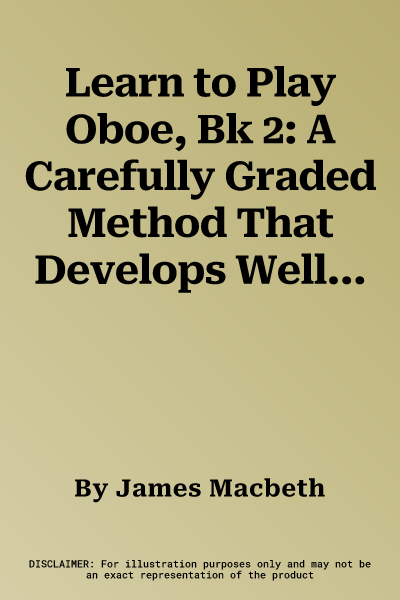 Learn to Play Oboe, Bk 2: A Carefully Graded Method That Develops Well...

By James Macbeth

DISCLAIMER: For illustration purposes only and may not be an exact representation of the product